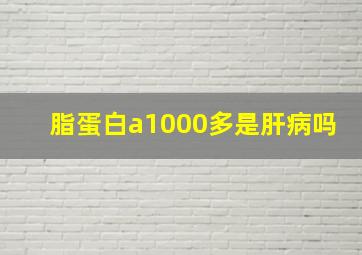 脂蛋白a1000多是肝病吗